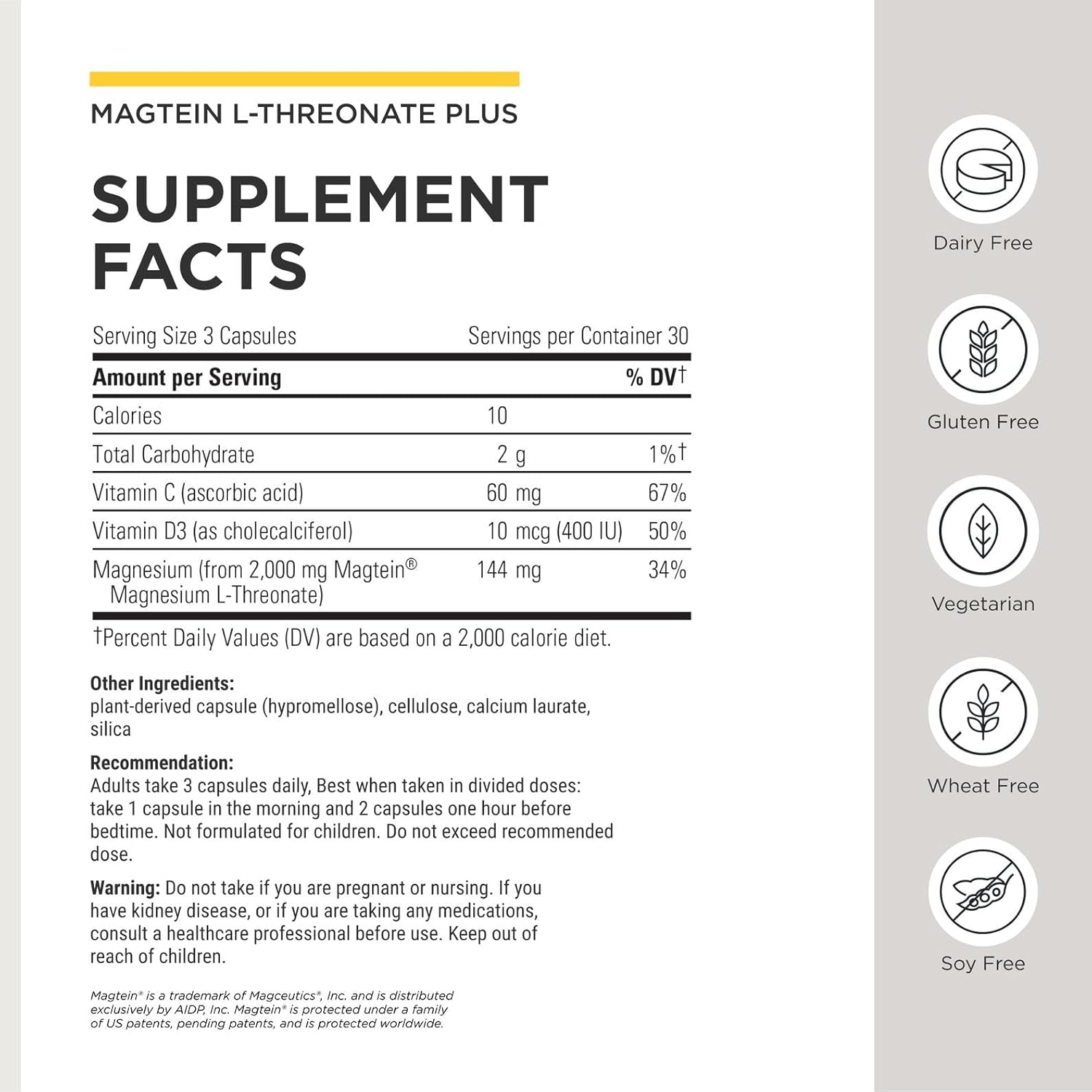 MAGTEIN L-THREONATE PLUS

SUPPLEMENT FACTS

Serving Size 3 Capsules Servings per Container 30

| Amount per Serving | | % DV† |
|---|---|---|
| Calories | 10 | |
| Total Carbohydrate | 2 g | 1%† |
| Vitamin C (ascorbic acid) | 60 mg | 67% |
| Vitamin D3 (as cholecalciferol) | 10 mcg (400 IU) | 50% |
| Magnesium (from 2,000 mg Magtein® Magnesium L-Threonate) | 144 mg | 34% |

†Percent Daily Values (DV) are based on a 2,000 calorie diet.

Other Ingredients:
plant-derived capsule (hypromellose), cellulose, calcium laurate, silica

Recommendation:
Adults take 3 capsules daily, Best when taken in divided doses: take 1 capsule in the morning and 2 capsules one hour before bedtime. Not formulated for children. Do not exceed recommended dose.

Warning: Do not take if you are pregnant or nursing. If you have kidney disease, or if you are taking any medications, consult a healthcare professional before use. Keep out of reach of children.

Magtein® is a trademark of Magceutics®, Inc. and is distributed exclusively by AIDP, Inc. Magtein® is protected under a family of US patents, pending patents, and is protected worldwide.

Dairy Free

Gluten Free

Vegetarian

Wheat Free

Soy Free